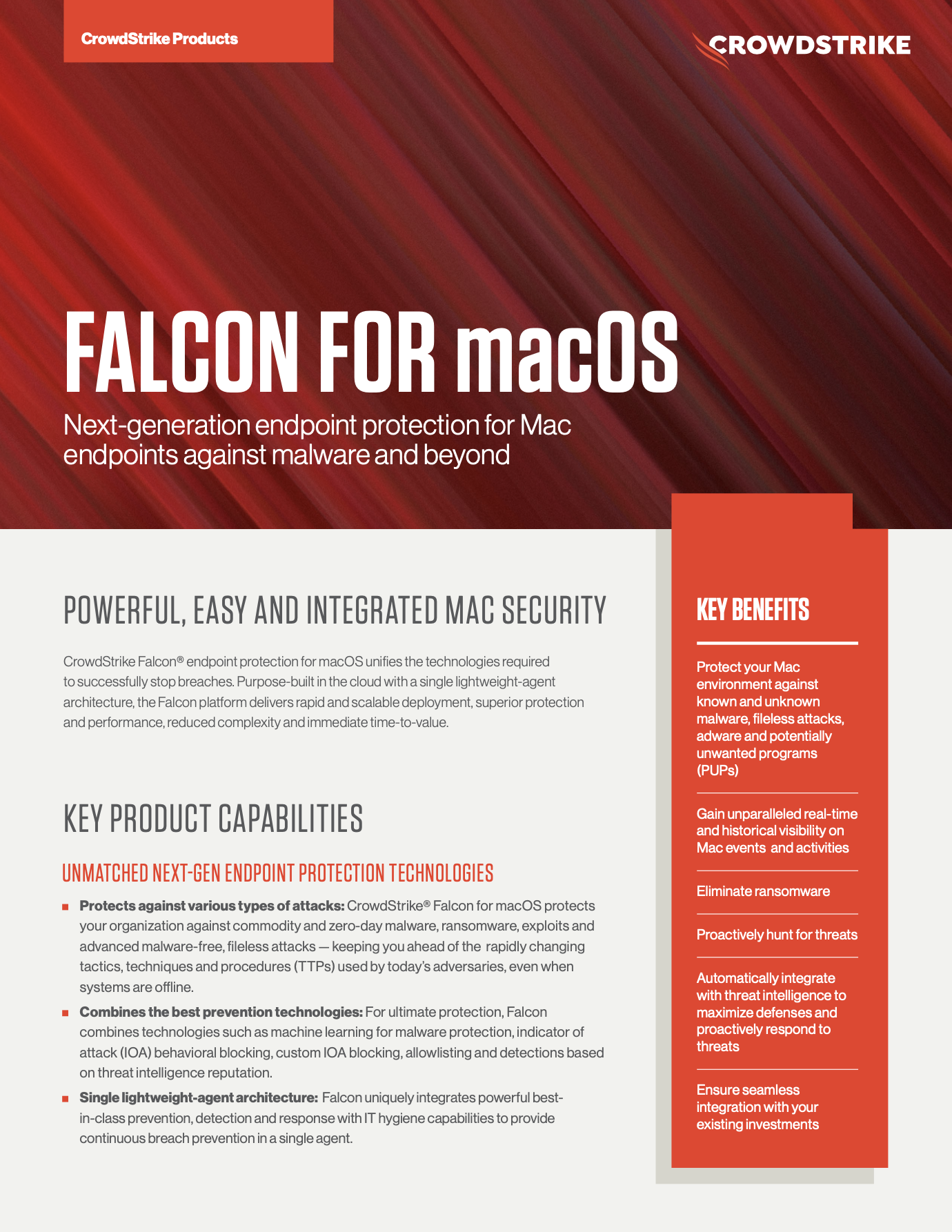 CrowdStrike Products

CROWDSTRIKE

FALCON FOR macOS

Next-generation endpoint protection for Mac endpoints against malware and beyond

POWERFUL, EASY AND INTEGRATED MAC SECURITY

CrowdStrike Falcon® endpoint protection for macOS unifies the technologies required to successfully stop breaches. Purpose-built in the cloud with a single lightweight-agent architecture, the Falcon platform delivers rapid and scalable deployment, superior protection and performance, reduced complexity and immediate time-to-value.

KEY PRODUCT CAPABILITIES

UNMATCHED NEXT-GEN ENDPOINT PROTECTION TECHNOLOGIES

■ **Protects against various types of attacks:** CrowdStrike® Falcon for macOS protects your organization against commodity and zero-day malware, ransomware, exploits and advanced malware-free, fileless attacks — keeping you ahead of the rapidly changing tactics, techniques and procedures (TTPs) used by today's adversaries, even when systems are offline.

■ **Combines the best prevention technologies:** For ultimate protection, Falcon combines technologies such as machine learning for malware protection, indicator of attack (IOA) behavioral blocking, custom IOA blocking, allowlisting and detections based on threat intelligence reputation.

■ **Single lightweight-agent architecture:** Falcon uniquely integrates powerful best-in-class prevention, detection and response with IT hygiene capabilities to provide continuous breach prevention in a single agent.

KEY BENEFITS

Protect your Mac environment against known and unknown malware, fileless attacks, adware and potentially unwanted programs (PUPs)

Gain unparalleled real-time and historical visibility on Mac events and activities

Eliminate ransomware

Proactively hunt for threats

Automatically integrate with threat intelligence to maximize defenses and proactively respond to threats

Ensure seamless integration with your existing investments